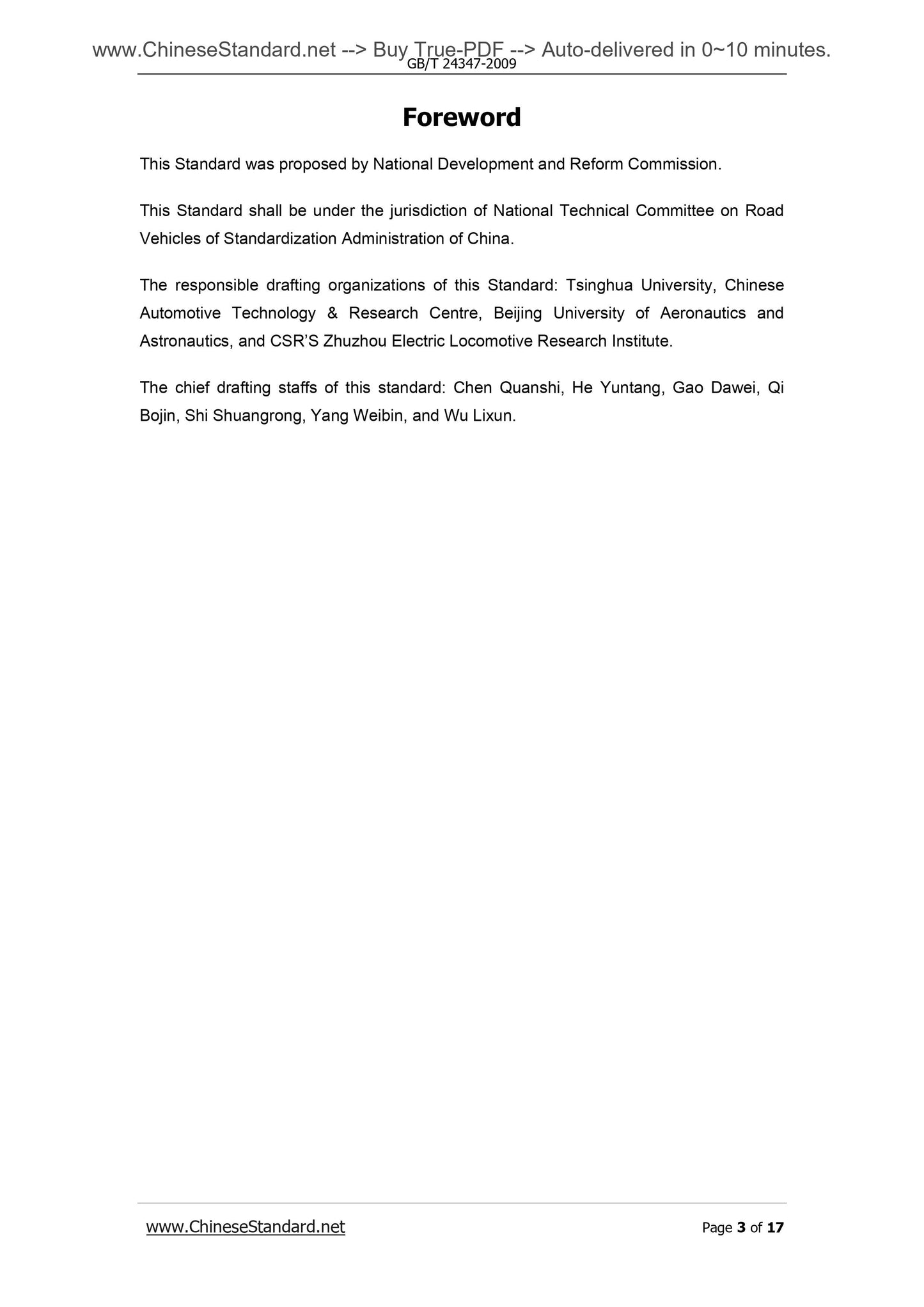 www.ChineseStandard.net --> Buy True-PDF --> Auto-delivered in 0~10 minutes.
GB/T 24347-2009

Foreword

This Standard was proposed by National Development and Reform Commission.

This Standard shall be under the jurisdiction of National Technical Committee on Road Vehicles of Standardization Administration of China.

The responsible drafting organizations of this Standard: Tsinghua University, Chinese Automotive Technology & Research Centre, Beijing University of Aeronautics and Astronautics, and CSR'S Zhuzhou Electric Locomotive Research Institute.

The chief drafting staffs of this standard: Chen Quanshi, He Yuntang, Gao Dawei, Qi Bojin, Shi Shuangrong, Yang Weibin, and Wu Lixun.

www.ChineseStandard.net
Page 3 of 17